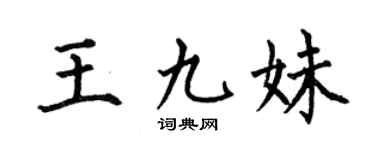 王九妹

词典网